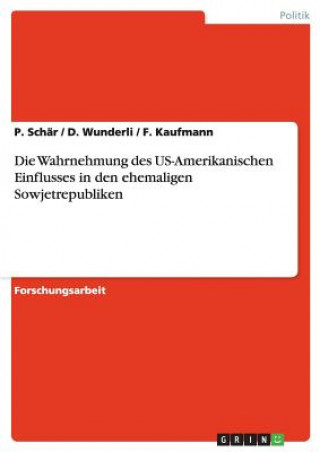 Politik

P. Schär / D. Wunderli / F. Kaufmann

Die Wahrnehmung des US-Amerikanischen Einflusses in den ehemaligen Sowjetrepubliken

Forschungsarbeit

GRIN